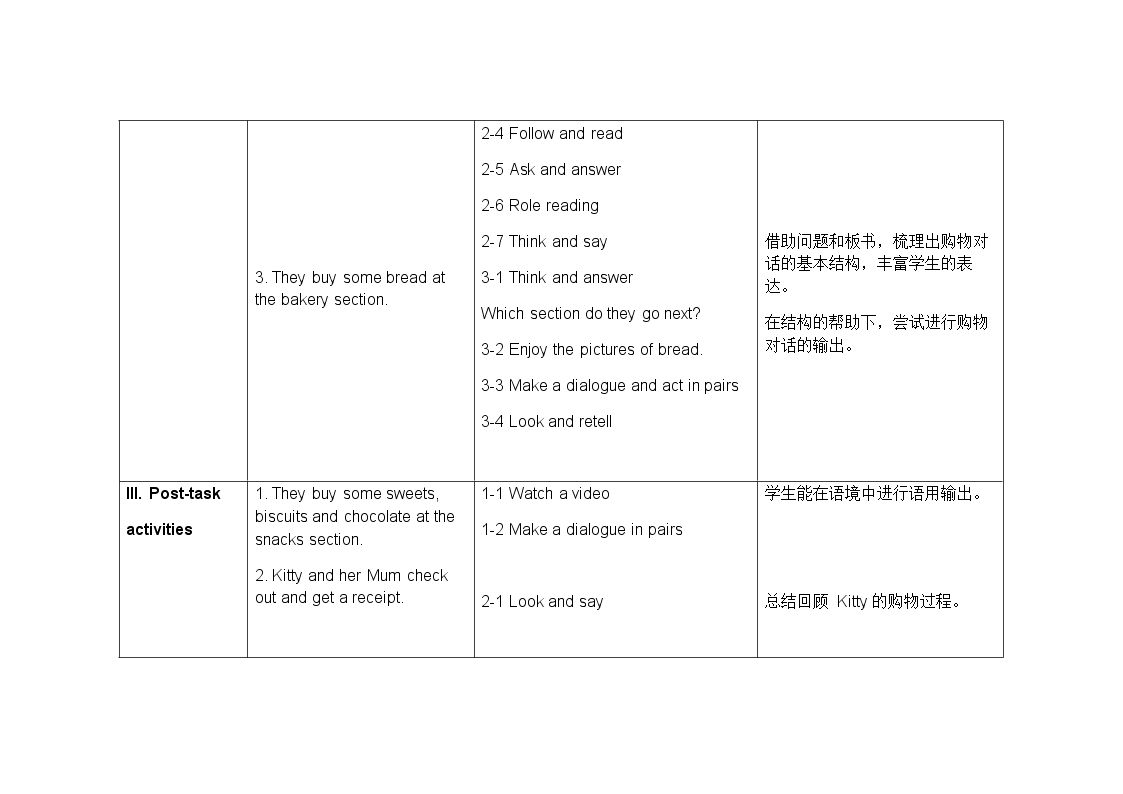 |  | 3. They buy some bread at the bakery section. | 2-4 Follow and read 2-5 Ask and answer 2-6 Role reading 2-7 Think and say 3-1 Think and answer Which section do they go next? 3-2 Enjoy the pictures of bread. 3-3 Make a dialogue and act in pairs 3-4 Look and retell | 借助问题和板书，梳理出购物对话的基本结构，丰富学生的表达。 在结构的帮助下，尝试进行购物对话的输出。 |
|---|---|---|---|
| III. Post-task activities | 1. They buy some sweets, biscuits and chocolate at the snacks section. 2. Kitty and her Mum check out and get a receipt. | 1-1 Watch a video 1-2 Make a dialogue in pairs 2-1 Look and say | 学生能在语境中进行语用输出。 总结回顾Kitty的购物过程。 |